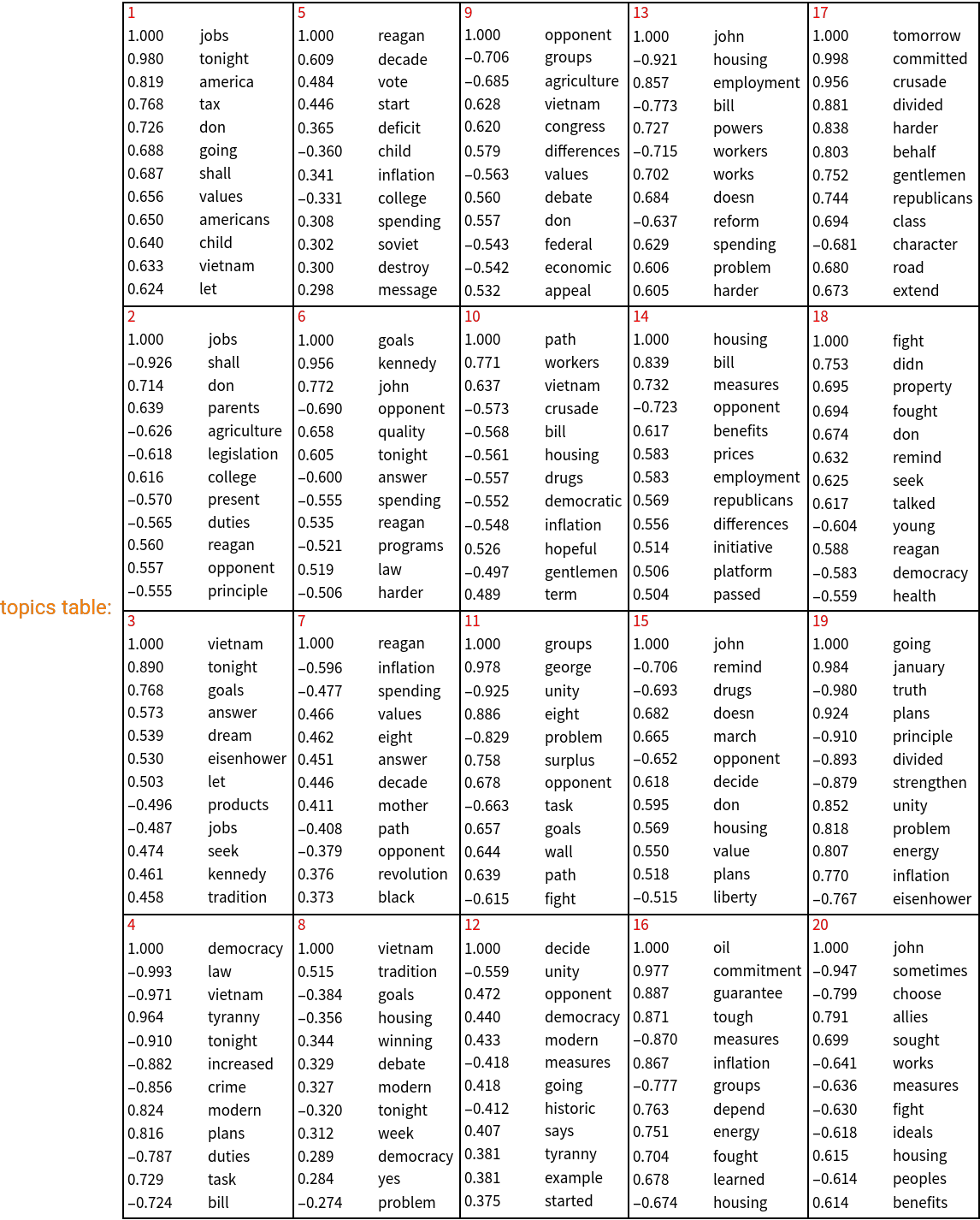 topics table:

1
1.000 jobs
0.980 tonight
0.819 america
0.768 tax
0.726 don
0.688 going
0.687 shall
0.656 values
0.650 americans
0.640 child
0.633 vietnam
0.624 let

5
1.000 reagan
0.609 decade
0.484 vote
0.446 start
0.365 deficit
−0.360 child
0.341 inflation
−0.331 college
0.308 spending
0.302 soviet
0.300 destroy
0.298 message

9
1.000 opponent
−0.706 groups
−0.685 agriculture
0.628 vietnam
0.620 congress
0.579 differences
−0.563 values
0.560 debate
0.557 don
−0.543 federal
−0.542 economic
0.532 appeal

13
1.000 john
−0.921 housing
0.857 employment
−0.773 bill
0.727 powers
−0.715 workers
0.702 works
0.684 doesn
−0.637 reform
0.629 spending
0.606 problem
0.605 harder

17
1.000 tomorrow
0.998 committed
0.956 crusade
0.881 divided
0.838 harder
0.803 behalf
0.752 gentlemen
0.744 republicans
0.694 class
−0.681 character
0.680 road
0.673 extend

2
1.000 jobs
−0.926 shall
0.714 don
0.639 parents
−0.626 agriculture
−0.618 legislation
0.616 college
−0.570 present
−0.565 duties
0.560 reagan
0.557 opponent
−0.555 principle

6
1.000 goals
0.956 kennedy
0.772 john
−0.690 opponent
0.658 quality
0.605 tonight
−0.600 answer
−0.555 spending
0.535 reagan
−0.521 programs
0.519 law
−0.506 harder

10
1.000 path
0.771 workers
0.637 vietnam
−0.573 crusade
−0.568 bill
−0.561 housing
−0.557 drugs
−0.552 democratic
−0.548 inflation
0.526 hopeful
−0.497 gentlemen
0.489 term

14
1.000 housing
0.839 bill
0.732 measures
−0.723 opponent
0.617 benefits
0.583 prices
0.583 employment
0.569 republicans
0.556 differences
0.514 initiative
0.506 platform
0.504 passed

18
1.000 fight
0.753 didn
0.695 property
0.694 fought
0.674 don
0.632 remind
0.625 seek
0.617 talked
−0.604 young
0.588 reagan
−0.583 democracy
−0.559 health

3
1.000 vietnam
0.890 tonight
0.768 goals
0.573 answer
0.539 dream
0.530 eisenhower
0.503 let
−0.496 products
−0.487 jobs
0.474 seek
0.461 kennedy
0.458 tradition

7
1.000 reagan
−0.596 inflation
−0.477 spending
0.466 values
0.462 eight
0.451 answer
0.446 decade
0.411 mother
−0.408 path
−0.379 opponent
0.376 revolution
0.373 black

11
1.000 groups
0.978 george
−0.925 unity
0.886 eight
−0.829 problem
0.758 surplus
0.678 opponent
−0.663 task
0.657 goals
0.644 wall
0.639 path
−0.615 fight

15
1.000 john
−0.706 remind
−0.693 drugs
0.682 doesn
0.665 march
−0.652 opponent
0.618 decide
0.595 don
0.569 housing
0.550 value
0.518 plans
−0.515 liberty

19
1.000 going
0.984 january
−0.980 truth
0.924 plans
−0.910 principle
−0.893 divided
−0.879 strengthen
0.852 unity
0.818 problem
0.807 energy
0.770 inflation
−0.767 eisenhower

4
1.000 democracy
−0.993 law
−0.971 vietnam
0.964 tyranny
−0.910 tonight
−0.882 increased
−0.856 crime
0.824 modern
0.816 plans
−0.787 duties
0.729 task
−0.724 bill

8
1.000 vietnam
0.515 tradition
−0.384 goals
−0.356 housing
0.344 winning
0.329 debate
0.327 modern
−0.320 tonight
0.312 week
0.289 democracy
0.284 yes
−0.274 problem

12
1.000 decide
−0.559 unity
0.472 opponent
0.440 democracy
0.433 modern
−0.418 measures
0.418 going
−0.412 historic
0.407 says
0.381 tyranny
0.381 example
0.375 started

16
1.000 oil
0.977 commitment
0.887 guarantee
0.871 tough
−0.870 measures
0.867 inflation
−0.777 groups
0.763 depend
0.751 energy
0.704 fought
0.678 learned
−0.674 housing

20
1.000 john
−0.947 sometimes
−0.799 choose
0.791 allies
0.699 sought
−0.641 works
−0.636 measures
−0.630 fight
−0.618 ideals
0.615 housing
−0.614 peoples
0.614 benefits